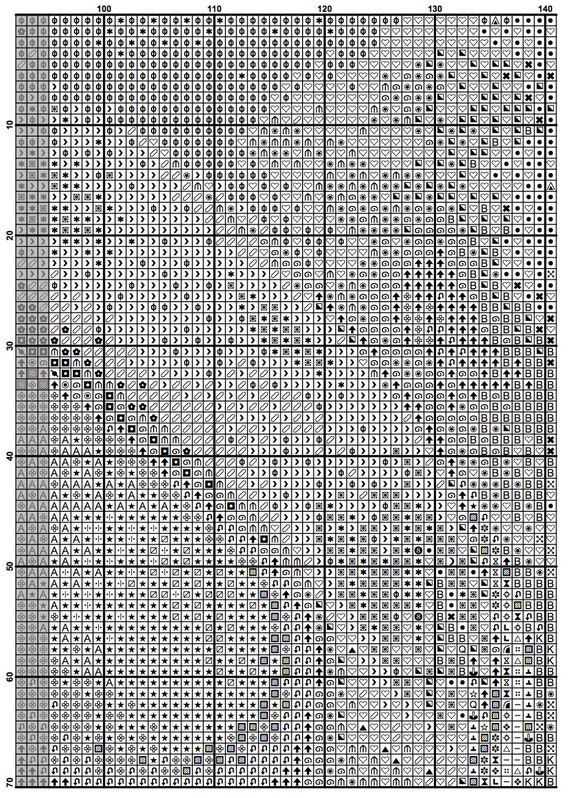 100 110 120 130 140

10
20
30
40
50
60
70